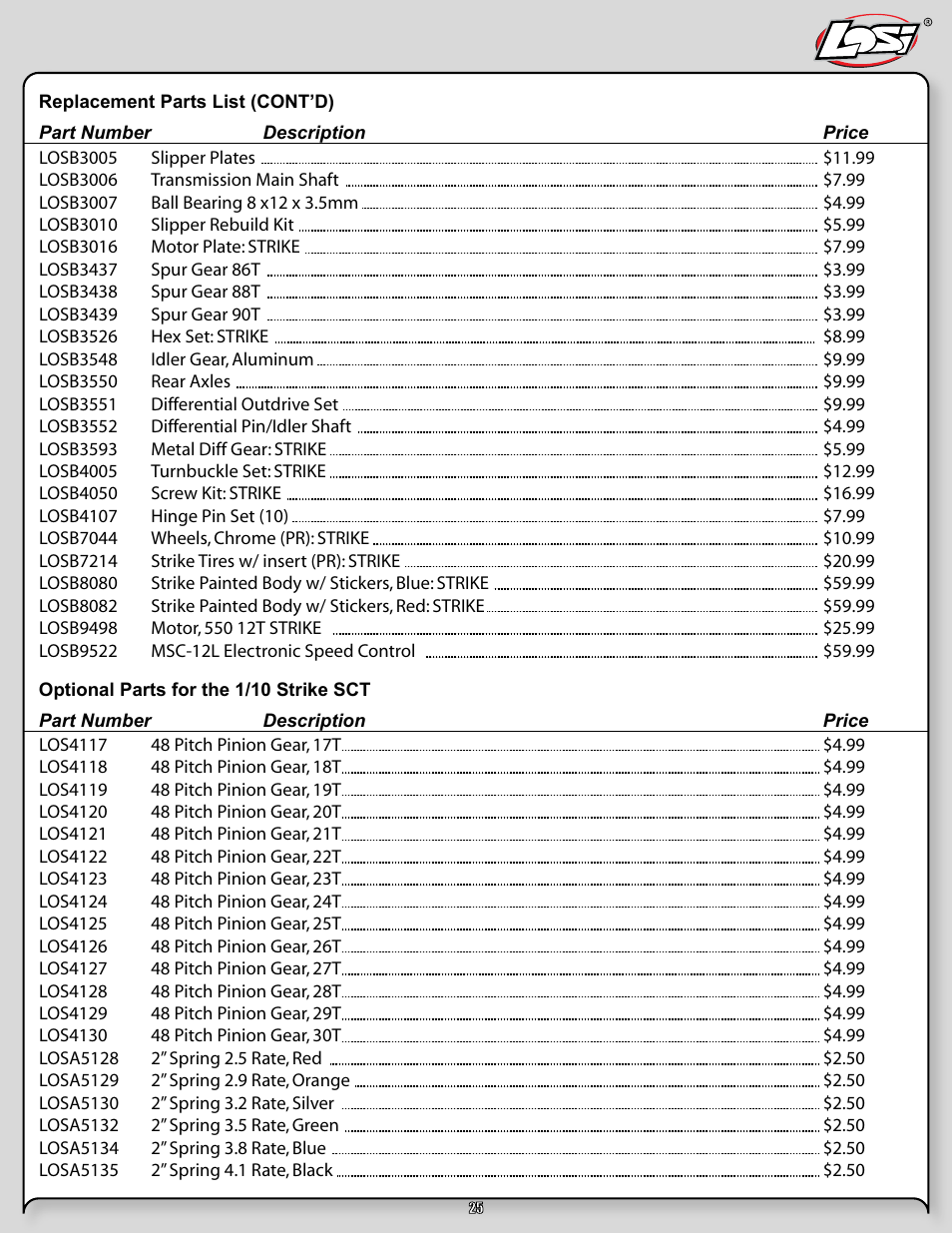 LOSI®

Replacement Parts List (CONT'D)

| Part Number | Description | Price |
|---|---|---|
| LOSB3005 | Slipper Plates | $11.99 |
| LOSB3006 | Transmission Main Shaft | $7.99 |
| LOSB3007 | Ball Bearing 8 x12 x 3.5mm | $4.99 |
| LOSB3010 | Slipper Rebuild Kit | $5.99 |
| LOSB3016 | Motor Plate: STRIKE | $7.99 |
| LOSB3437 | Spur Gear 86T | $3.99 |
| LOSB3438 | Spur Gear 88T | $3.99 |
| LOSB3439 | Spur Gear 90T | $3.99 |
| LOSB3526 | Hex Set: STRIKE | $8.99 |
| LOSB3548 | Idler Gear, Aluminum | $9.99 |
| LOSB3550 | Rear Axles | $9.99 |
| LOSB3551 | Differential Outdrive Set | $9.99 |
| LOSB3552 | Differential Pin/Idler Shaft | $4.99 |
| LOSB3593 | Metal Diff Gear: STRIKE | $5.99 |
| LOSB4005 | Turnbuckle Set: STRIKE | $12.99 |
| LOSB4050 | Screw Kit: STRIKE | $16.99 |
| LOSB4107 | Hinge Pin Set (10) | $7.99 |
| LOSB7044 | Wheels, Chrome (PR): STRIKE | $10.99 |
| LOSB7214 | Strike Tires w/ insert (PR): STRIKE | $20.99 |
| LOSB8080 | Strike Painted Body w/ Stickers, Blue: STRIKE | $59.99 |
| LOSB8082 | Strike Painted Body w/ Stickers, Red: STRIKE | $59.99 |
| LOSB9498 | Motor, 550 12T STRIKE | $25.99 |
| LOSB9522 | MSC-12L Electronic Speed Control | $59.99 |

Optional Parts for the 1/10 Strike SCT

| Part Number | Description | Price |
|---|---|---|
| LOS4117 | 48 Pitch Pinion Gear, 17T | $4.99 |
| LOS4118 | 48 Pitch Pinion Gear, 18T | $4.99 |
| LOS4119 | 48 Pitch Pinion Gear, 19T | $4.99 |
| LOS4120 | 48 Pitch Pinion Gear, 20T | $4.99 |
| LOS4121 | 48 Pitch Pinion Gear, 21T | $4.99 |
| LOS4122 | 48 Pitch Pinion Gear, 22T | $4.99 |
| LOS4123 | 48 Pitch Pinion Gear, 23T | $4.99 |
| LOS4124 | 48 Pitch Pinion Gear, 24T | $4.99 |
| LOS4125 | 48 Pitch Pinion Gear, 25T | $4.99 |
| LOS4126 | 48 Pitch Pinion Gear, 26T | $4.99 |
| LOS4127 | 48 Pitch Pinion Gear, 27T | $4.99 |
| LOS4128 | 48 Pitch Pinion Gear, 28T | $4.99 |
| LOS4129 | 48 Pitch Pinion Gear, 29T | $4.99 |
| LOS4130 | 48 Pitch Pinion Gear, 30T | $4.99 |
| LOSA5128 | 2" Spring 2.5 Rate, Red | $2.50 |
| LOSA5129 | 2" Spring 2.9 Rate, Orange | $2.50 |
| LOSA5130 | 2" Spring 3.2 Rate, Silver | $2.50 |
| LOSA5132 | 2" Spring 3.5 Rate, Green | $2.50 |
| LOSA5134 | 2" Spring 3.8 Rate, Blue | $2.50 |
| LOSA5135 | 2" Spring 4.1 Rate, Black | $2.50 |

25